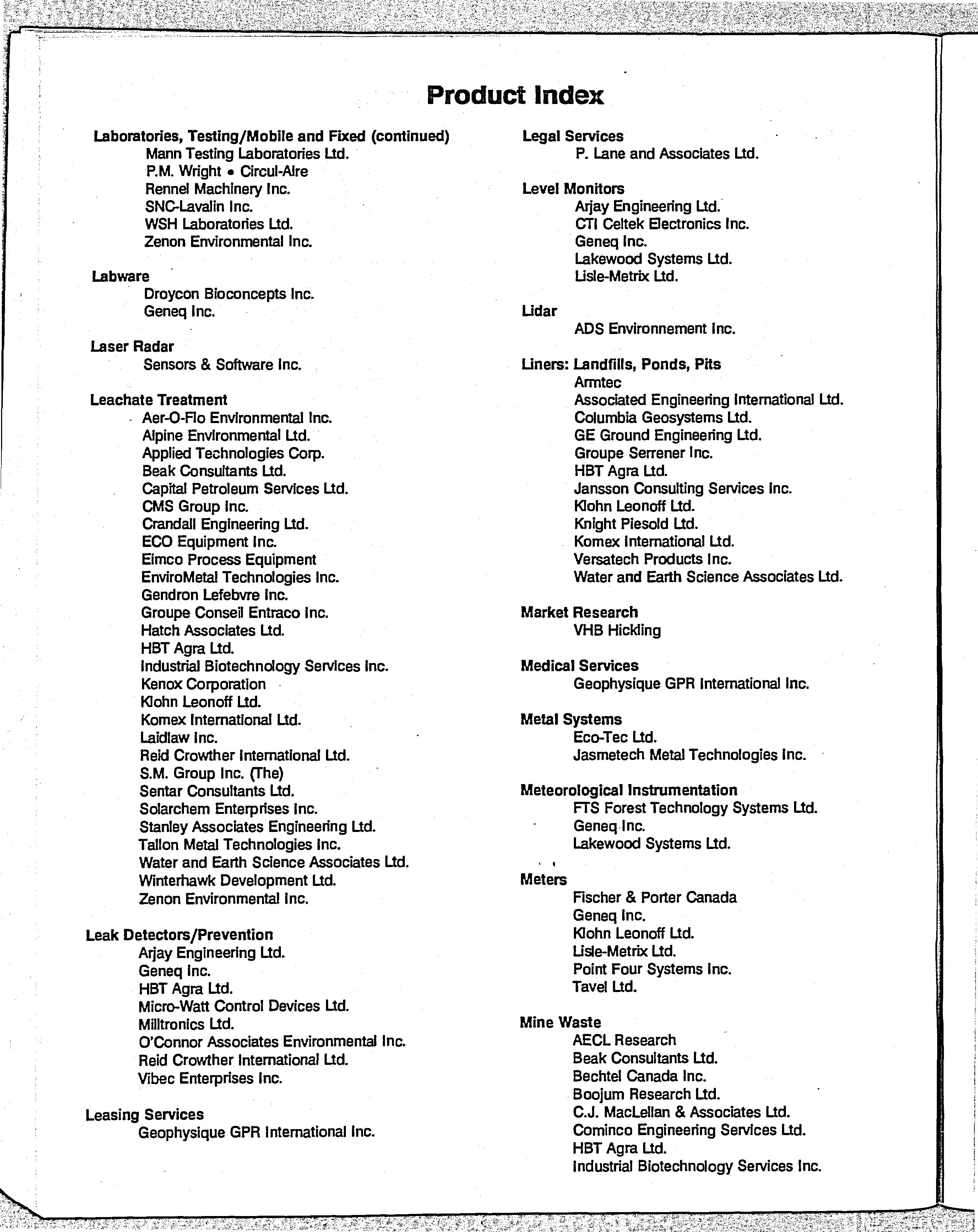 Product Index

Laboratories, Testing/Mobile and Fixed (continued)
Mann Testing Laboratories Ltd.
P.M. Wright • Circul-Aire
Rennel Machinery Inc.
SNC-Lavalin Inc.
WSH Laboratories Ltd.
Zenon Environmental Inc.

Labware
Droycon Bioconcepts Inc.
Geneq Inc.

Laser Radar
Sensors & Software Inc.

Leachate Treatment
Aer-O-Flo Environmental Inc.
Alpine Environmental Ltd.
Applied Technologies Corp.
Beak Consultants Ltd.
Capital Petroleum Services Ltd.
CMS Group Inc.
Crandall Engineering Ltd.
ECO Equipment Inc.
Eimco Process Equipment
EnviroMetal Technologies Inc.
Gendron Lefebvre Inc.
Groupe Conseil Entraco Inc.
Hatch Associates Ltd.
HBT Agra Ltd.
Industrial Biotechnology Services Inc.
Kenox Corporation
Klohn Leonoff Ltd.
Komex International Ltd.
Laidlaw Inc.
Reid Crowther International Ltd.
S.M. Group Inc. (The)
Sentar Consultants Ltd.
Solarchem Enterprises Inc.
Stanley Associates Engineering Ltd.
Tallon Metal Technologies Inc.
Water and Earth Science Associates Ltd.
Winterhawk Development Ltd.
Zenon Environmental Inc.

Leak Detectors/Prevention
Arjay Engineering Ltd.
Geneq Inc.
HBT Agra Ltd.
Micro-Watt Control Devices Ltd.
Milltronics Ltd.
O'Connor Associates Environmental Inc.
Reid Crowther International Ltd.
Vibec Enterprises Inc.

Leasing Services
Geophysique GPR International Inc.

Legal Services
P. Lane and Associates Ltd.

Level Monitors
Arjay Engineering Ltd.
CTI Celtek Electronics Inc.
Geneq Inc.
Lakewood Systems Ltd.
Lisle-Metrix Ltd.

Lidar
ADS Environnement Inc.

Liners: Landfills, Ponds, Pits
Armtec
Associated Engineering International Ltd.
Columbia Geosystems Ltd.
GE Ground Engineering Ltd.
Groupe Serrener Inc.
HBT Agra Ltd.
Jansson Consulting Services Inc.
Klohn Leonoff Ltd.
Knight Piesold Ltd.
Komex International Ltd.
Versatech Products Inc.
Water and Earth Science Associates Ltd.

Market Research
VHB Hickling

Medical Services
Geophysique GPR International Inc.

Metal Systems
Eco-Tec Ltd.
Jasmetech Metal Technologies Inc.

Meteorological Instrumentation
FTS Forest Technology Systems Ltd.
Geneq Inc.
Lakewood Systems Ltd.

Meters
Fischer & Porter Canada
Geneq Inc.
Klohn Leonoff Ltd.
Lisle-Metrix Ltd.
Point Four Systems Inc.
Tavel Ltd.

Mine Waste
AECL Research
Beak Consultants Ltd.
Bechtel Canada Inc.
Boojum Research Ltd.
C.J. MacLellan & Associates Ltd.
Cominco Engineering Services Ltd.
HBT Agra Ltd.
Industrial Biotechnology Services Inc.